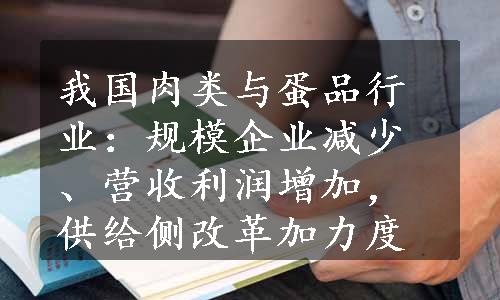 我国肉类与蛋品行业：规模企业减少、营收利润增加，供给侧改革加力度